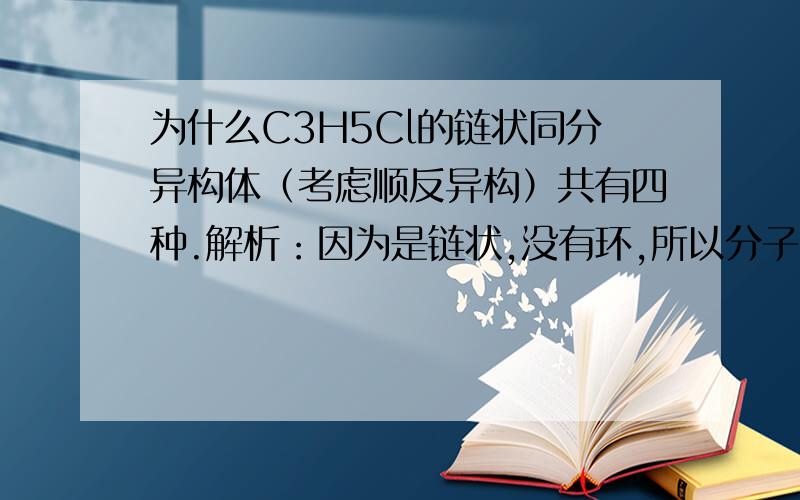 为什么C3H5Cl的链状同分异构体（考虑顺反异构）共有四种.解析：因为是链状,没有环,所以分子